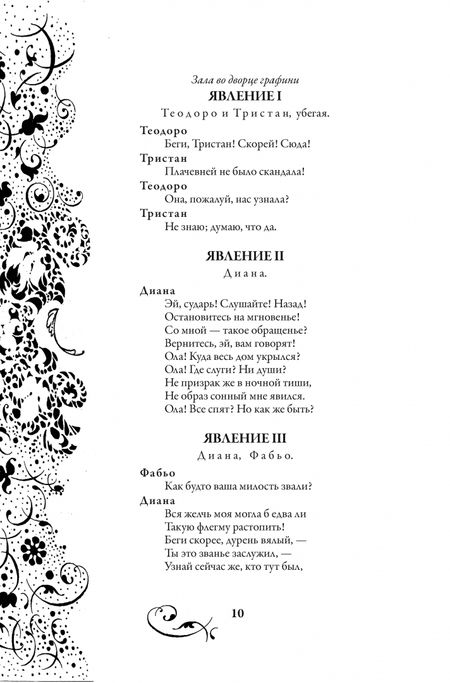 Зала во дворце графини

ЯВЛЕНИЕ I

Теодоро и Тристан, убегая.

Теодоро
Беги, Тристан! Скорей! Сюда!

Тристан
Плачевней не было скандала!

Теодоро
Она, пожалуй, нас узнала?

Тристан
Не знаю; думаю, что да.

ЯВЛЕНИЕ II

Диана.

Диана
Эй, сударь! Слушайте! Назад!
Остановитесь на мгновенье!
Со мной — такое обращенье?
Вернитесь, эй, вам говорят!
Ола! Куда весь дом укрылся?
Ола! Где слуги? Ни души?
Не призрак же в ночной тиши,
Не образ сонный мне явился.
Ола! Все спят? Но как же быть?

ЯВЛЕНИЕ III

Диана, Фабьо.

Фабьо
Как будто ваша милость звали?

Диана
Вся желчь моя могла б едва ли
Такую флегму растопить!
Беги скорее, дурень вялый, —
Ты это званье заслужил, —
Узнай сейчас же, кто тут был,

10